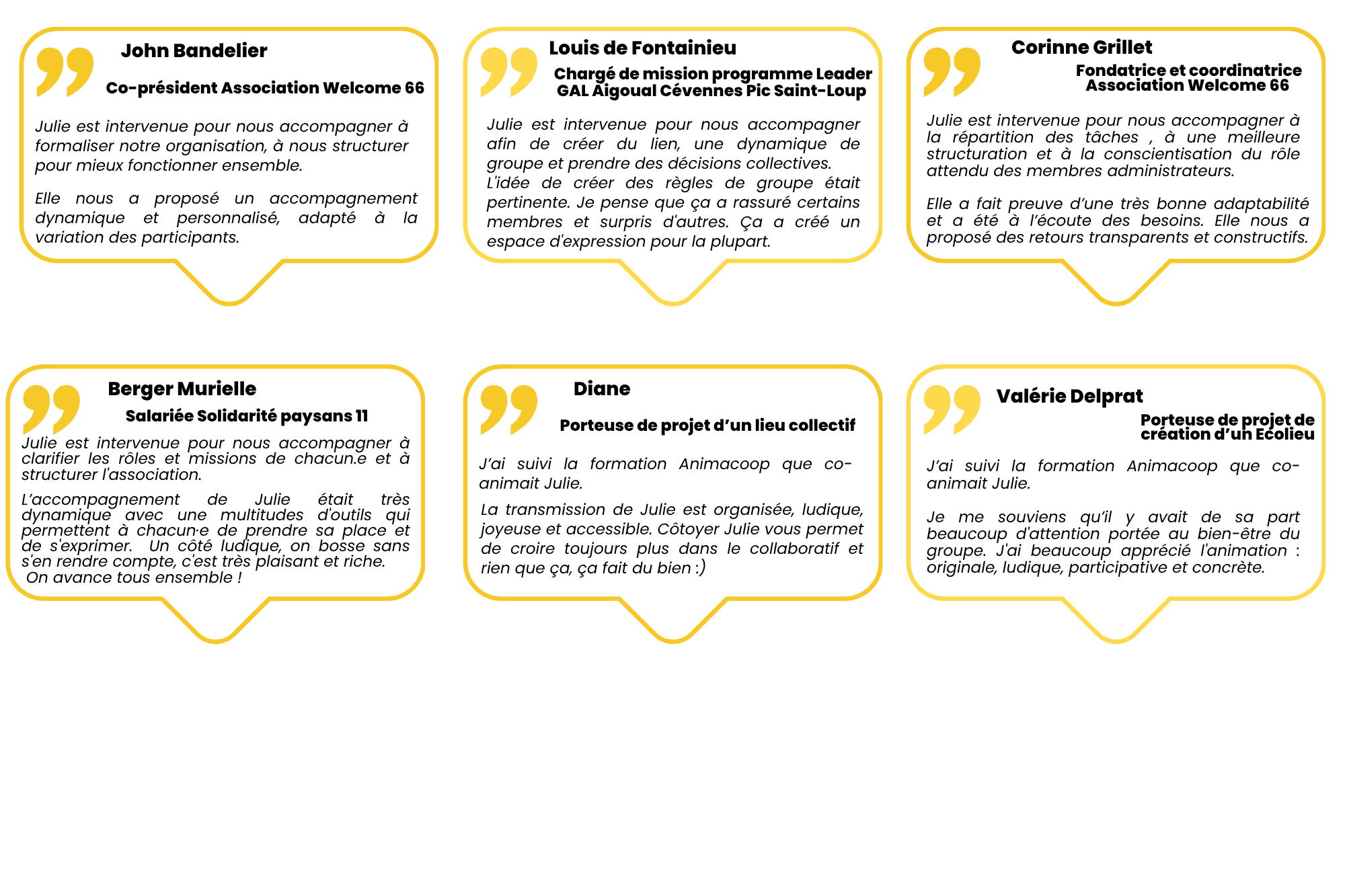 John Bandelier

Co-président Association Welcome 66

Julie est intervenue pour nous accompagner à formaliser notre organisation, à nous structurer pour mieux fonctionner ensemble.

Elle nous a proposé un accompagnement dynamique et personnalisé, adapté à la variation des participants.

Louis de Fontainieu

Chargé de mission programme Leader GAL Aigoual Cévennes Pic Saint-Loup

Julie est intervenue pour nous accompagner afin de créer du lien, une dynamique de groupe et prendre des décisions collectives. L'idée de créer des règles de groupe était pertinente. Je pense que ça a rassuré certains membres et surpris d'autres. Ça a créé un espace d'expression pour la plupart.

Corinne Grillet

Fondatrice et coordinatrice Association Welcome 66

Julie est intervenue pour nous accompagner à la répartition des tâches , à une meilleure structuration et à la conscientisation du rôle attendu des membres administrateurs.

Elle a fait preuve d'une très bonne adaptabilité et a été à l'écoute des besoins. Elle nous a proposé des retours transparents et constructifs.

Berger Murielle

Salariée Solidarité paysans 11

Julie est intervenue pour nous accompagner à clarifier les rôles et missions de chacun.e et à structurer l'association.

L'accompagnement de Julie était très dynamique avec une multitudes d'outils qui permettent à chacun·e de prendre sa place et de s'exprimer. Un côté ludique, on bosse sans s'en rendre compte, c'est très plaisant et riche. On avance tous ensemble !

Diane

Porteuse de projet d'un lieu collectif

J'ai suivi la formation Animacoop que co-animait Julie.

La transmission de Julie est organisée, ludique, joyeuse et accessible. Côtoyer Julie vous permet de croire toujours plus dans le collaboratif et rien que ça, ça fait du bien :)

Valérie Delprat

Porteuse de projet de création d'un Ecolieu

J'ai suivi la formation Animacoop que co-animait Julie.

Je me souviens qu'il y avait de sa part beaucoup d'attention portée au bien-être du groupe. J'ai beaucoup apprécié l'animation : originale, ludique, participative et concrète.